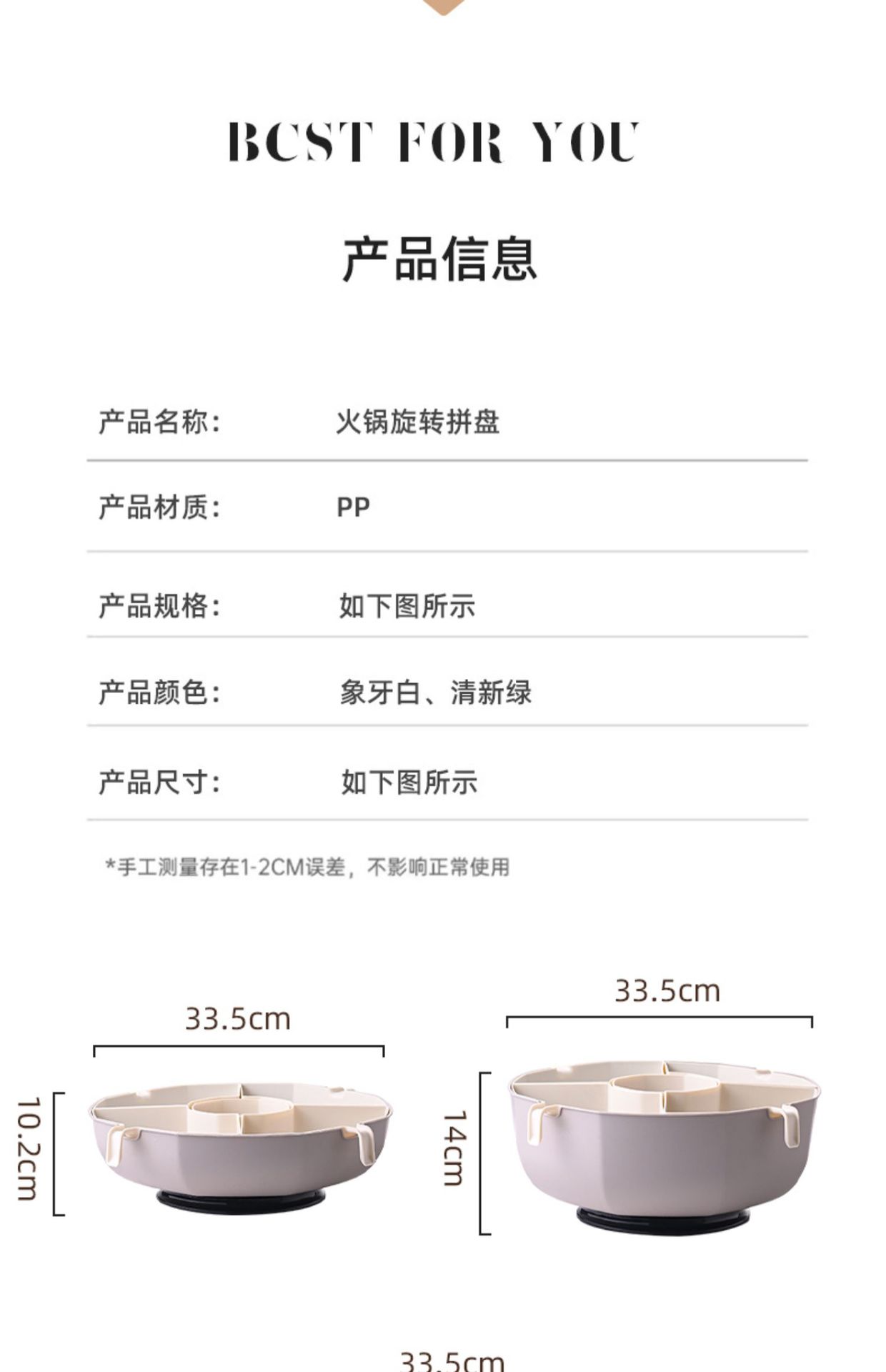 BCST FOR YOU

产品信息

产品名称: 火锅旋转拼盘

产品材质: PP

产品规格: 如下图所示

产品颜色: 象牙白、清新绿

产品尺寸: 如下图所示

*手工测量存在1-2CM误差，不影响正常使用

33.5cm

10.2cm

33.5cm

14cm

33.5cm